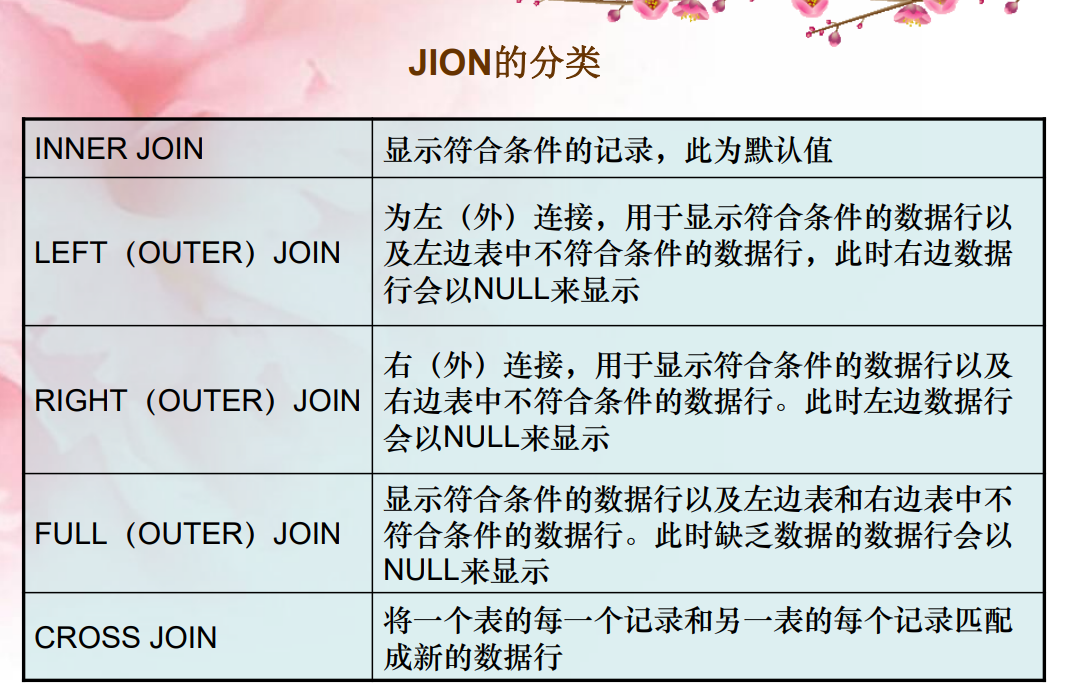 JION的分类

| INNER JOIN | 显示符合条件的记录，此为默认值 |
|---|---|
| LEFT（OUTER）JOIN | 为左（外）连接，用于显示符合条件的数据行以及左边表中不符合条件的数据行，此时右边数据行会以NULL来显示 |
| RIGHT（OUTER）JOIN | 右（外）连接，用于显示符合条件的数据行以及右边表中不符合条件的数据行。此时左边数据行会以NULL来显示 |
| FULL（OUTER）JOIN | 显示符合条件的数据行以及左边表和右边表中不符合条件的数据行。此时缺乏数据的数据行会以NULL来显示 |
| CROSS JOIN | 将一个表的每一个记录和另一表的每个记录匹配成新的数据行 |